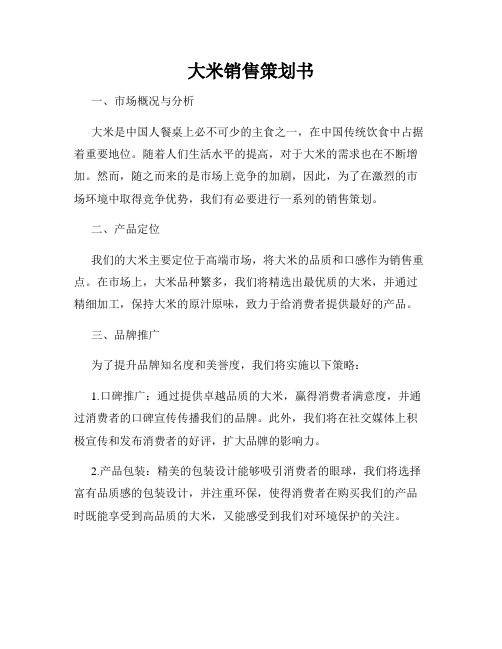 大米销售策划书

一、市场概况与分析

大米是中国人餐桌上必不可少的主食之一，在中国传统饮食中占据着重要地位。随着人们生活水平的提高，对于大米的需求也在不断增加。然而，随之而来的是市场上竞争的加剧，因此，为了在激烈的市场环境中取得竞争优势，我们有必要进行一系列的销售策划。

二、产品定位

我们的大米主要定位于高端市场，将大米的品质和口感作为销售重点。在市场上，大米品种繁多，我们将精选出最优质的大米，并通过精细加工，保持大米的原汁原味，致力于给消费者提供最好的产品。

三、品牌推广

为了提升品牌知名度和美誉度，我们将实施以下策略：

1.口碑推广：通过提供卓越品质的大米，赢得消费者满意度，并通过消费者的口碑宣传传播我们的品牌。此外，我们将在社交媒体上积极宣传和发布消费者的好评，扩大品牌的影响力。

2.产品包装：精美的包装设计能够吸引消费者的眼球，我们将选择富有品质感的包装设计，并注重环保，使得消费者在购买我们的产品时既能享受到高品质的大米，又能感受到我们对环境保护的关注。